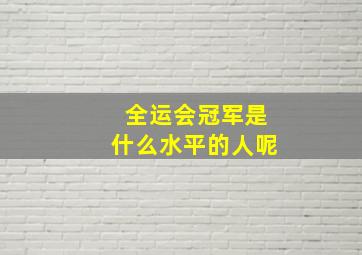 全运会冠军是
什么水平的人呢